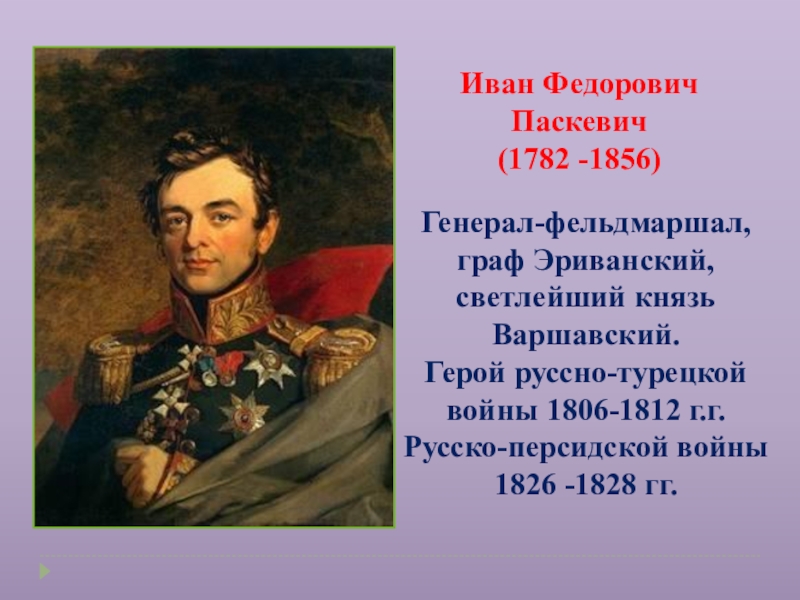 Иван Федорович Паскевич
(1782 -1856)

Генерал-фельдмаршал, граф Эриванский, светлейший князь Варшавский.
Герой руссно-турецкой войны 1806-1812 г.г.
Русско-персидской войны 1826 -1828 гг.